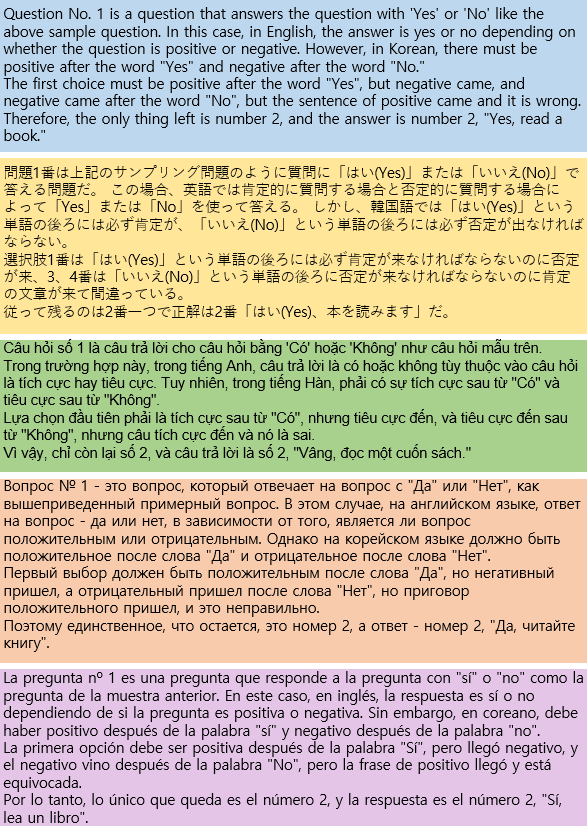 Question No. 1 is a question that answers the question with 'Yes' or 'No' like the above sample question. In this case, in English, the answer is yes or no depending on whether the question is positive or negative. However, in Korean, there must be positive after the word "Yes" and negative after the word "No."
The first choice must be positive after the word "Yes", but negative came, and negative came after the word "No", but the sentence of positive came and it is wrong. Therefore, the only thing left is number 2, and the answer is number 2, "Yes, read a book."

問題1番は上記のサンプリング問題のように質問に「はい(Yes)」または「いいえ(No)」で答える問題だ。 この場合、英語では肯定的に質問する場合と否定的に質問する場合によって「Yes」または「No」を使って答える。 しかし、韓国語では「はい(Yes)」という単語の後ろには必ず肯定が、「いいえ(No)」という単語の後ろには必ず否定が出なければならない。
選択肢1番は「はい(Yes)」という単語の後ろには必ず肯定が来なければならないのに否定が来、3、4番は「いいえ(No)」という単語の後ろに否定が来なければならないのに肯定の文章が来て間違っている。
従って残るのは2番一つで正解は2番「はい(Yes)、本を読みます」だ。

Câu hỏi số 1 là câu trả lời cho câu hỏi bằng 'Có' hoặc 'Không' như câu hỏi mẫu trên. Trong trường hợp này, trong tiếng Anh, câu trả lời là có hoặc không tùy thuộc vào câu hỏi là tích cực hay tiêu cực. Tuy nhiên, trong tiếng Hàn, phải có sự tích cực sau từ "Có" và tiêu cực sau từ "Không".
Lựa chọn đầu tiên phải là tích cực sau từ "Có", nhưng tiêu cực đến, và tiêu cực đến sau từ "Không", nhưng câu tích cực đến và nó là sai.
Vì vậy, chỉ còn lại số 2, và câu trả lời là số 2, "Vâng, đọc một cuốn sách."

Вопрос № 1 - это вопрос, который отвечает на вопрос с "Да" или "Нет", как вышеприведенный примерный вопрос. В этом случае, на английском языке, ответ на вопрос - да или нет, в зависимости от того, является ли вопрос положительным или отрицательным. Однако на корейском языке должно быть положительное после слова "Да" и отрицательное после слова "Нет".
Первый выбор должен быть положительным после слова "Да", но негативный пришел, а отрицательный пришел после слова "Нет", но приговор положительного пришел, и это неправильно.
Поэтому единственное, что остается, это номер 2, а ответ - номер 2, "Да, читайте книгу".

La pregunta nº 1 es una pregunta que responde a la pregunta con "sí" o "no" como la pregunta de la muestra anterior. En este caso, en inglés, la respuesta es sí o no dependiendo de si la pregunta es positiva o negativa. Sin embargo, en coreano, debe haber positivo después de la palabra "sí" y negativo después de la palabra "no".
La primera opción debe ser positiva después de la palabra "Sí", pero llegó negativo, y el negativo vino después de la palabra "No", pero la frase de positivo llegó y está equivocada.
Por lo tanto, lo único que queda es el número 2, y la respuesta es el número 2, "Sí, lea un libro".